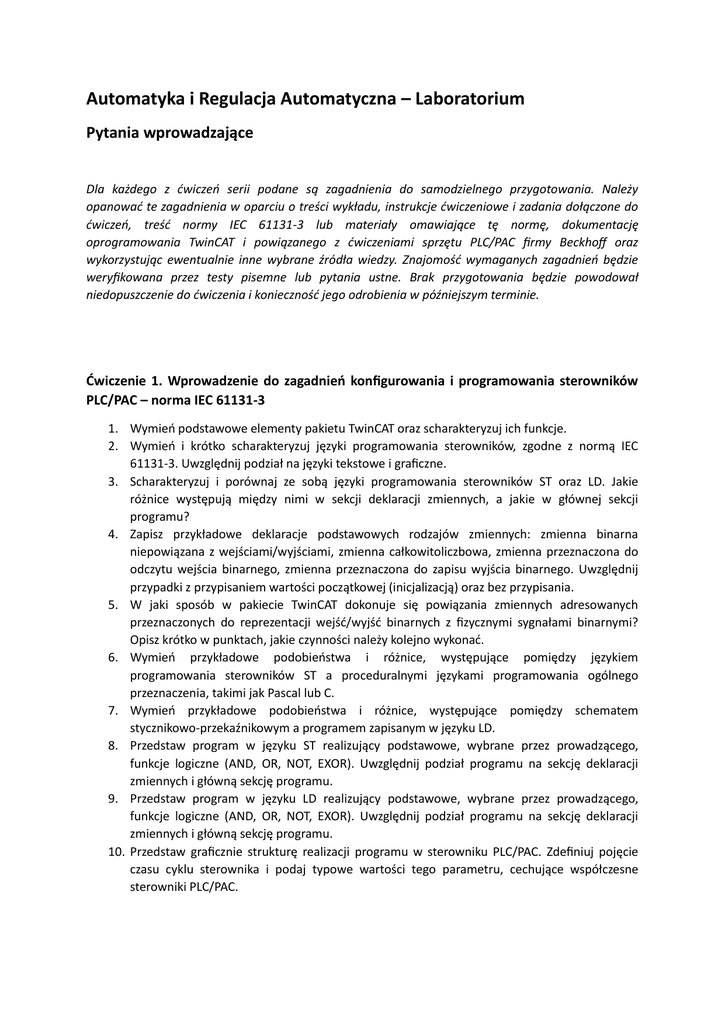 Automatyka i Regulacja Automatyczna – Laboratorium

Pytania wprowadzające

Dla każdego z ćwiczeń serii podane są zagadnienia do samodzielnego przygotowania. Należy opanować te zagadnienia w oparciu o treści wykładu, instrukcje ćwiczeniowe i zadania dołączone do ćwiczeń, treść normy IEC 61131-3 lub materiały omawiające tę normę, dokumentację oprogramowania TwinCAT i powiązanego z ćwiczeniami sprzętu PLC/PAC firmy Beckhoff oraz wykorzystując ewentualnie inne wybrane źródła wiedzy. Znajomość wymaganych zagadnień będzie weryfikowana przez testy pisemne lub pytania ustne. Brak przygotowania będzie powodował niedopuszczenie do ćwiczenia i konieczność jego odrobienia w późniejszym terminie.

Ćwiczenie 1. Wprowadzenie do zagadnień konfigurowania i programowania sterowników PLC/PAC – norma IEC 61131-3

1. Wymień podstawowe elementy pakietu TwinCAT oraz scharakteryzuj ich funkcje.
2. Wymień i krótko scharakteryzuj języki programowania sterowników, zgodne z normą IEC 61131-3. Uwzględnij podział na języki tekstowe i graficzne.
3. Scharakteryzuj i porównaj ze sobą języki programowania sterowników ST oraz LD. Jakie różnice występują między nimi w sekcji deklaracji zmiennych, a jakie w głównej sekcji programu?
4. Zapisz przykładowe deklaracje podstawowych rodzajów zmiennych: zmienna binarna niepowiązana z wejściami/wyjściami, zmienna całkowitoliczbowa, zmienna przeznaczona do odczytu wejścia binarnego, zmienna przeznaczona do zapisu wyjścia binarnego. Uwzględnij przypadki z przypisaniem wartości początkowej (inicjalizacją) oraz bez przypisania.
5. W jaki sposób w pakiecie TwinCAT dokonuje się powiązania zmiennych adresowanych przeznaczonych do reprezentacji wejść/wyjść binarnych z fizycznymi sygnałami binarnymi? Opisz krótko w punktach, jakie czynności należy kolejno wykonać.
6. Wymień przykładowe podobieństwa i różnice, występujące pomiędzy językiem programowania sterowników ST a proceduralnymi językami programowania ogólnego przeznaczenia, takimi jak Pascal lub C.
7. Wymień przykładowe podobieństwa i różnice, występujące pomiędzy schematem stycznikowo-przekaźnikowym a programem zapisanym w języku LD.
8. Przedstaw program w języku ST realizujący podstawowe, wybrane przez prowadzącego, funkcje logiczne (AND, OR, NOT, EXOR). Uwzględnij podział programu na sekcję deklaracji zmiennych i główną sekcję programu.
9. Przedstaw program w języku LD realizujący podstawowe, wybrane przez prowadzącego, funkcje logiczne (AND, OR, NOT, EXOR). Uwzględnij podział programu na sekcję deklaracji zmiennych i główną sekcję programu.
10. Przedstaw graficznie strukturę realizacji programu w sterowniku PLC/PAC. Zdefiniuj pojęcie czasu cyklu sterownika i podaj typowe wartości tego parametru, cechujące współczesne sterowniki PLC/PAC.